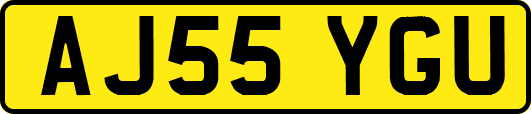 AJ55 YGU